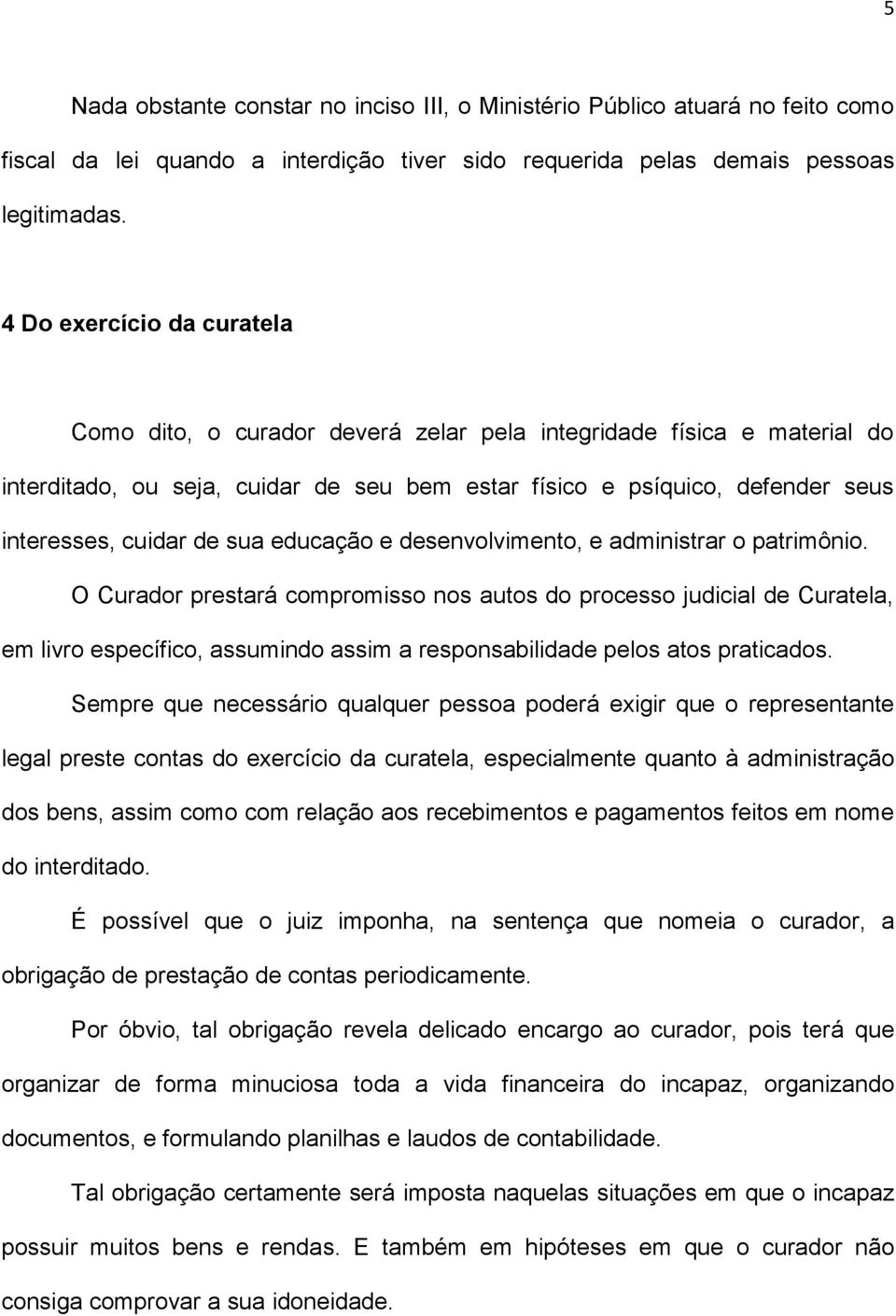 5

Nada obstante constar no inciso III, o Ministério Público atuará no feito como fiscal da lei quando a interdição tiver sido requerida pelas demais pessoas legitimadas.

4 Do exercício da curatela

Como dito, o curador deverá zelar pela integridade física e material do interditado, ou seja, cuidar de seu bem estar físico e psíquico, defender seus interesses, cuidar de sua educação e desenvolvimento, e administrar o patrimônio.

O Curador prestará compromisso nos autos do processo judicial de Curatela, em livro específico, assumindo assim a responsabilidade pelos atos praticados.

Sempre que necessário qualquer pessoa poderá exigir que o representante legal preste contas do exercício da curatela, especialmente quanto à administração dos bens, assim como com relação aos recebimentos e pagamentos feitos em nome do interditado.

É possível que o juiz imponha, na sentença que nomeia o curador, a obrigação de prestação de contas periodicamente.

Por óbvio, tal obrigação revela delicado encargo ao curador, pois terá que organizar de forma minuciosa toda a vida financeira do incapaz, organizando documentos, e formulando planilhas e laudos de contabilidade.

Tal obrigação certamente será imposta naquelas situações em que o incapaz possuir muitos bens e rendas. E também em hipóteses em que o curador não consiga comprovar a sua idoneidade.